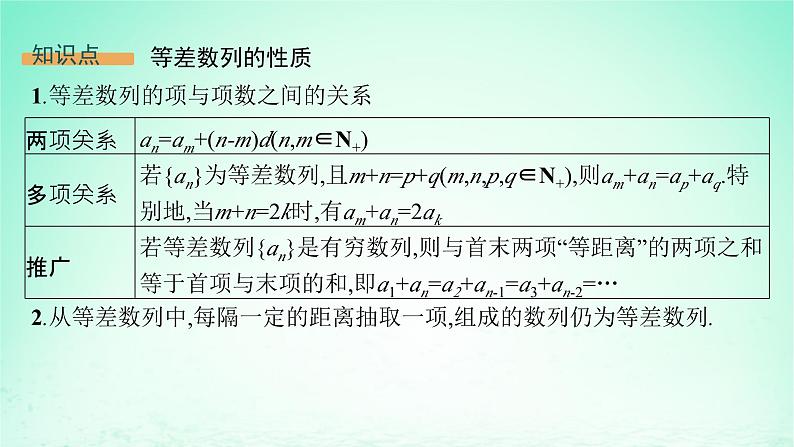 知识点　等差数列的性质

1.等差数列的项与项数之间的关系

| 两项关系 | $a_n=a_m+(n-m)d(n,m\in \mathbf{N}_+)$ |
|---|---|
| 多项关系 | 若$\{a_n\}$为等差数列,且$m+n=p+q(m,n,p,q\in \mathbf{N}_+)$,则$a_m+a_n=a_p+a_q$.特别地,当$m+n=2k$时,有$a_m+a_n=2a_k$ |
| 推广 | 若等差数列$\{a_n\}$是有穷数列,则与首末两项“等距离”的两项之和等于首项与末项的和,即$a_1+a_n=a_2+a_{n-1}=a_3+a_{n-2}=\cdots$ |

2.从等差数列中,每隔一定的距离抽取一项,组成的数列仍为等差数列.